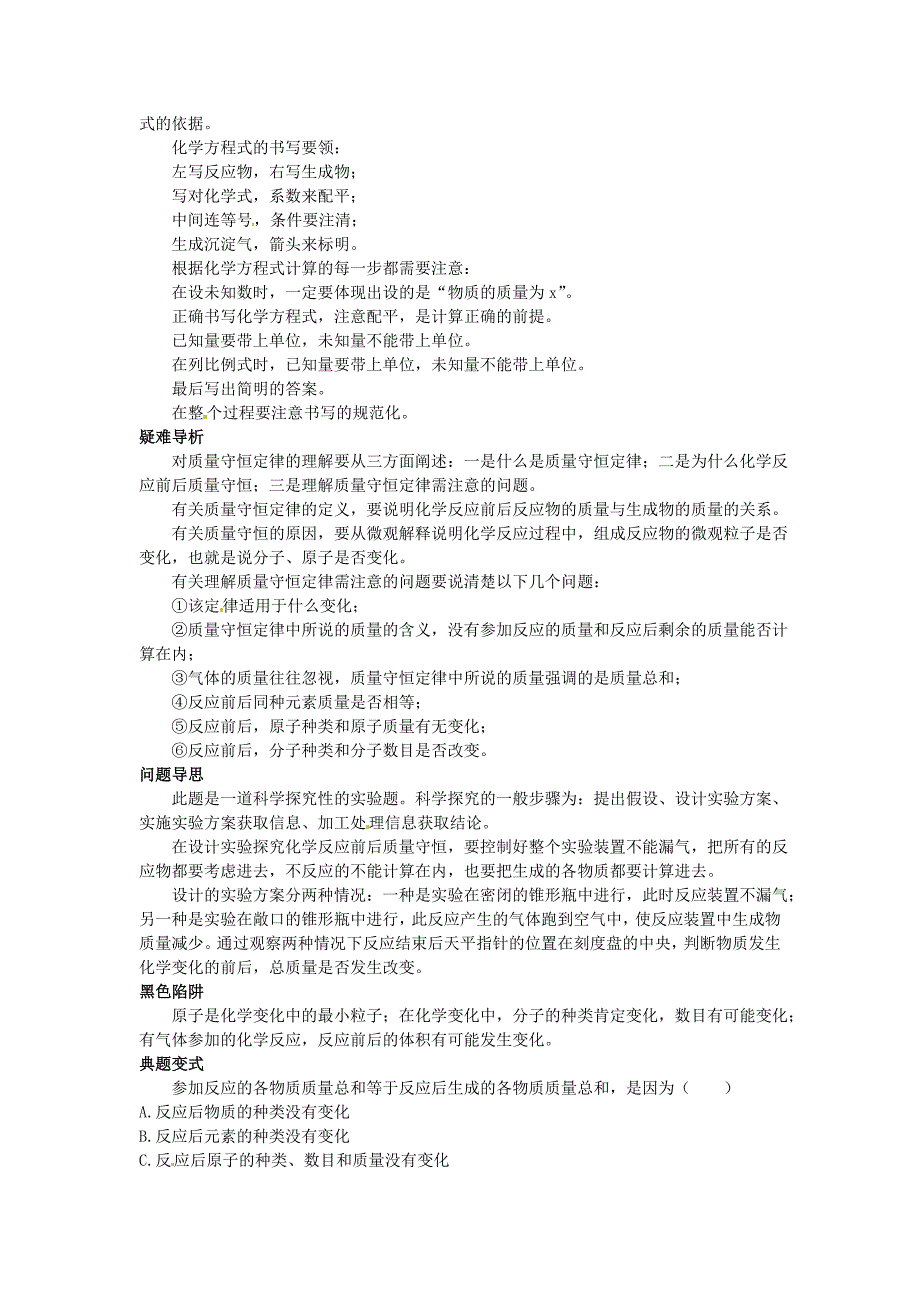 式的依据。

化学方程式的书写要领：

左写反应物，右写生成物；

写对化学式，系数来配平；

中间连等号，条件要注清；

生成沉淀气，箭头来标明。

根据化学方程式计算的每一步都需要注意：

在设未知数时，一定要体现出设的是“物质的质量为 x”。

正确书写化学方程式，注意配平，是计算正确的前提。

已知量要带上单位，未知量不能带上单位。

在列比例式时，已知量要带上单位，未知量不能带上单位。

最后写出简明的答案。

在整个过程要注意书写的规范化。

疑难导析

对质量守恒定律的理解要从三方面阐述：一是什么是质量守恒定律；二是为什么化学反应前后质量守恒；三是理解质量守恒定律需注意的问题。

有关质量守恒定律的定义，要说明化学反应前后反应物的质量与生成物的质量的关系。

有关质量守恒的原因，要从微观解释说明化学反应过程中，组成反应物的微观粒子是否变化，也就是说分子、原子是否变化。

有关理解质量守恒定律需注意的问题要说清楚以下几个问题：

①该定律适用于什么变化；

②质量守恒定律中所说的质量的含义，没有参加反应的质量和反应后剩余的质量能否计算在内；

③气体的质量往往忽视，质量守恒定律中所说的质量强调的是质量总和；

④反应前后同种元素质量是否相等；

⑤反应前后，原子种类和原子质量有无变化；

⑥反应前后，分子种类和分子数目是否改变。

问题导思

此题是一道科学探究性的实验题。科学探究的一般步骤为：提出假设、设计实验方案、实施实验方案获取信息、加工处理信息获取结论。

在设计实验探究化学反应前后质量守恒，要控制好整个实验装置不能漏气，把所有的反应物都要考虑进去，不反应的不能计算在内，也要把生成的各物质都要计算进去。

设计的实验方案分两种情况：一种是实验在密闭的锥形瓶中进行，此时反应装置不漏气；另一种是实验在敞口的锥形瓶中进行，此反应产生的气体跑到空气中，使反应装置中生成物质量减少。通过观察两种情况下反应结束后天平指针的位置在刻度盘的中央，判断物质发生化学变化的前后，总质量是否发生改变。

黑色陷阱

原子是化学变化中的最小粒子；在化学变化中，分子的种类肯定变化，数目有可能变化；有气体参加的化学反应，反应前后的体积有可能发生变化。

典题变式

参加反应的各物质质量总和等于反应后生成的各物质质量总和，是因为（　　）

A.反应后物质的种类没有变化

B.反应后元素的种类没有变化

C.反应后原子的种类、数目和质量没有变化